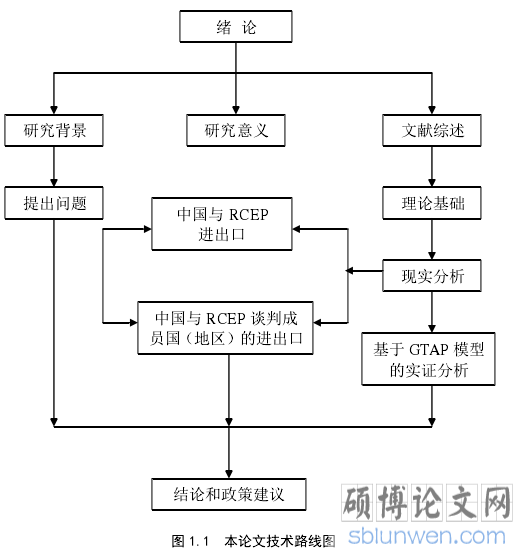 绪 论

研究背景

研究意义

文献综述

提出问题

中国与 RCEP 进出口

理论基础

现实分析

中国与 RCEP 谈判成员国（地区）的进出口

基于 GTAP 模型的实证分析

结论和政策建议

图 1.1 本论文技术路线图

硕博论文网
sblunwen.com